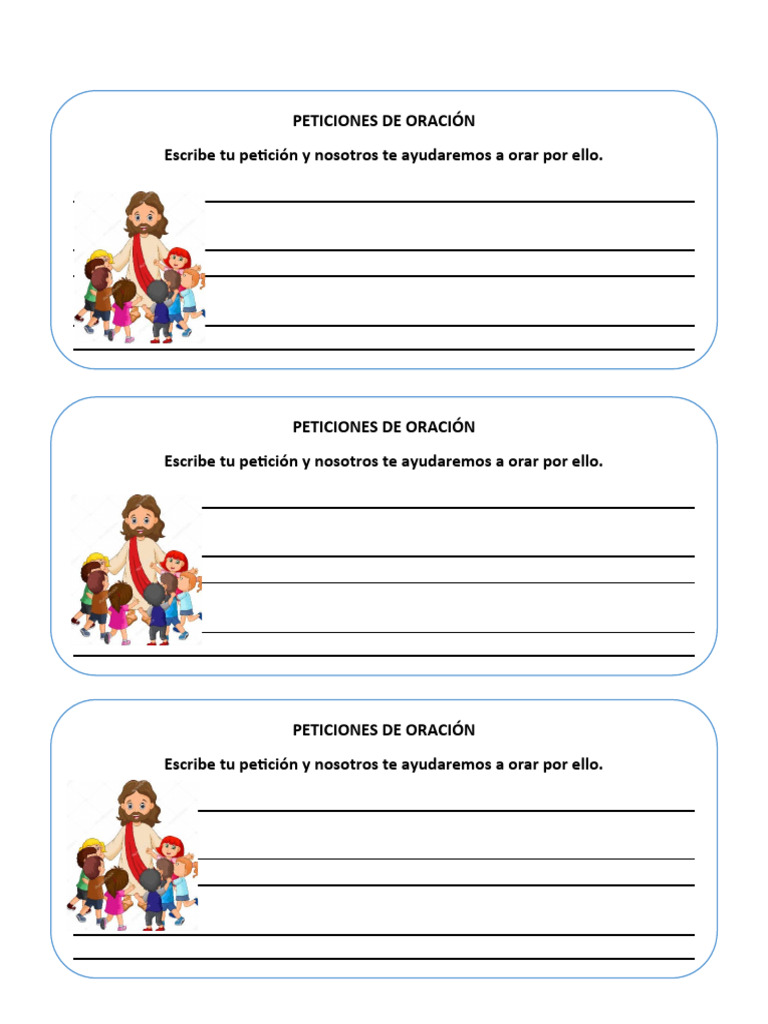 PETICIONES DE ORACIÓN

Escribe tu petición y nosotros te ayudaremos a orar por ello.

PETICIONES DE ORACIÓN

Escribe tu petición y nosotros te ayudaremos a orar por ello.

PETICIONES DE ORACIÓN

Escribe tu petición y nosotros te ayudaremos a orar por ello.